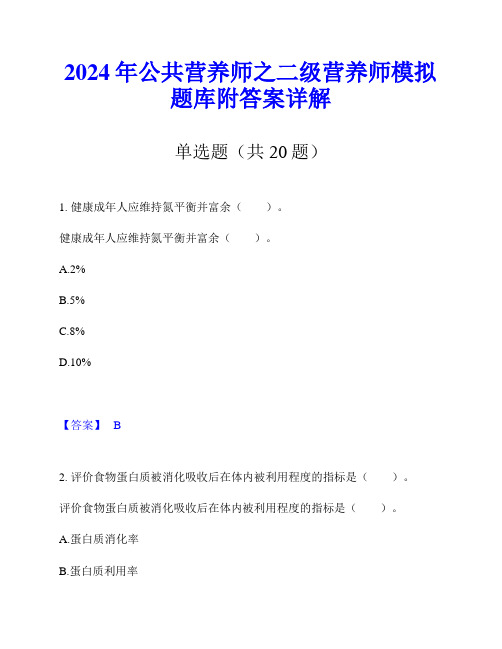 2024年公共营养师之二级营养师模拟题库附答案详解

单选题（共20题）

1. 健康成年人应维持氮平衡并富余（　　）。

健康成年人应维持氮平衡并富余（　　）。

A.2%

B.5%

C.8%

D.10%

【答案】 B

2. 评价食物蛋白质被消化吸收后在体内被利用程度的指标是（　　）。

评价食物蛋白质被消化吸收后在体内被利用程度的指标是（　　）。

A.蛋白质消化率

B.蛋白质利用率